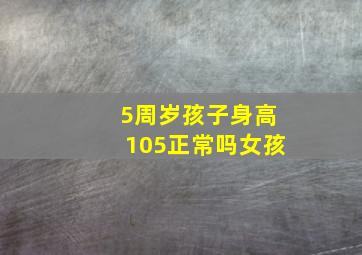 5周岁孩子身高105正常吗女孩